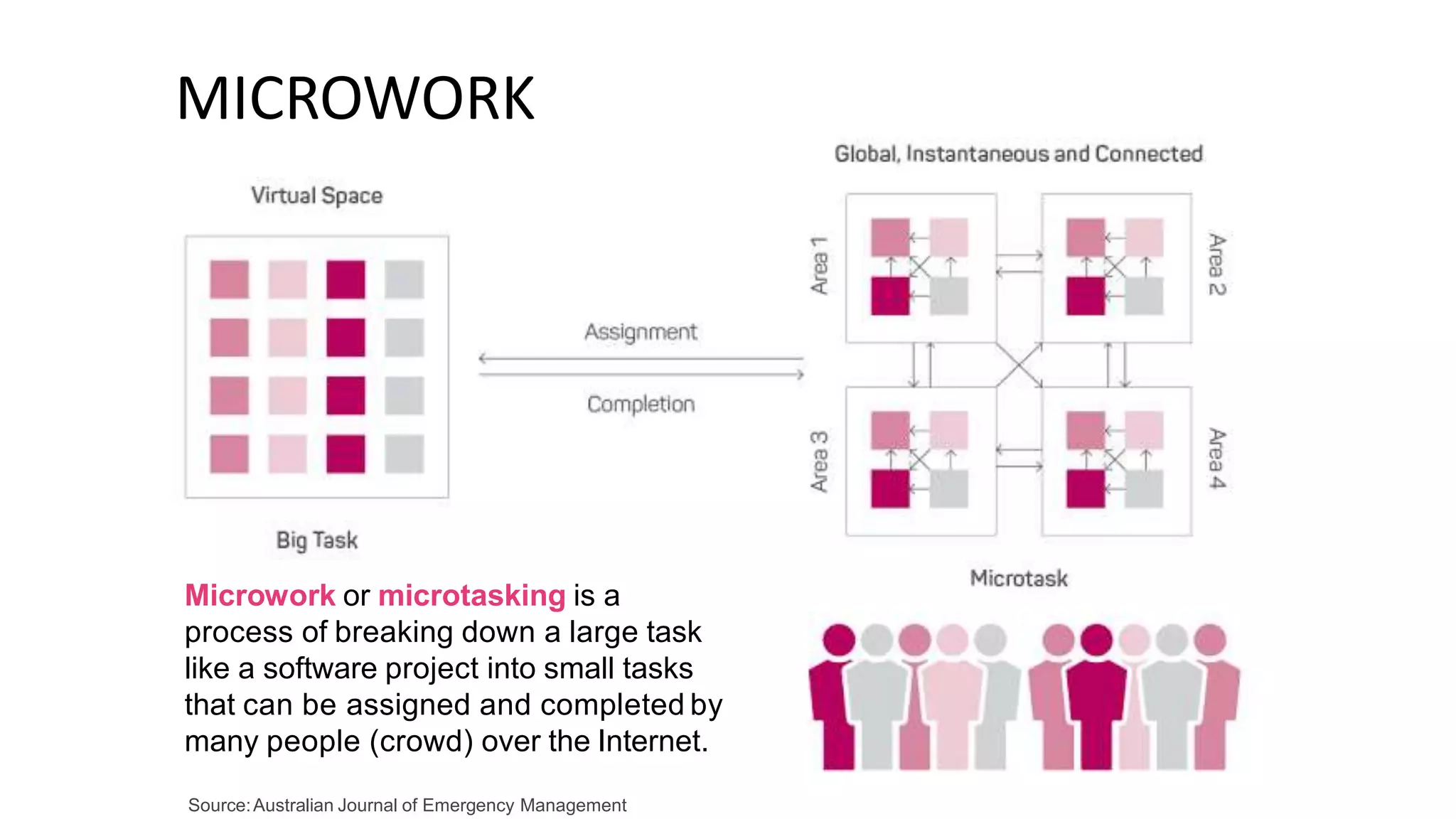 MICROWORK

Virtual Space

Big Task

Assignment

Completion

Global, Instantaneous and Connected

Area 1

Area 2

Area 3

Area 4

Microtask

Microwork or microtasking is a process of breaking down a large task like a software project into small tasks that can be assigned and completed by many people (crowd) over the Internet.

Source: Australian Journal of Emergency Management